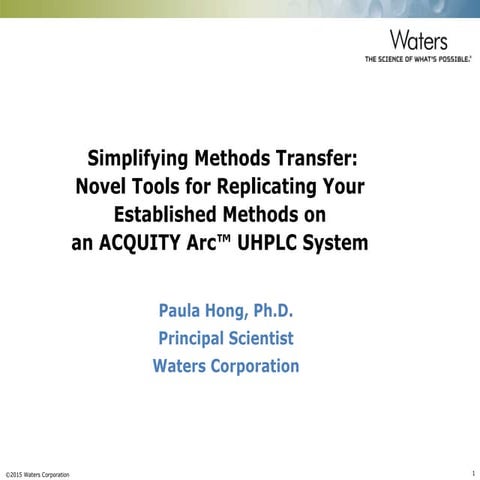 Waters
THE SCIENCE OF WHAT'S POSSIBLE.®

Simplifying Methods Transfer: Novel Tools for Replicating Your Established Methods on an ACQUITY Arc™ UHPLC System

Paula Hong, Ph.D.
Principal Scientist
Waters Corporation

©2015 Waters Corporation

1